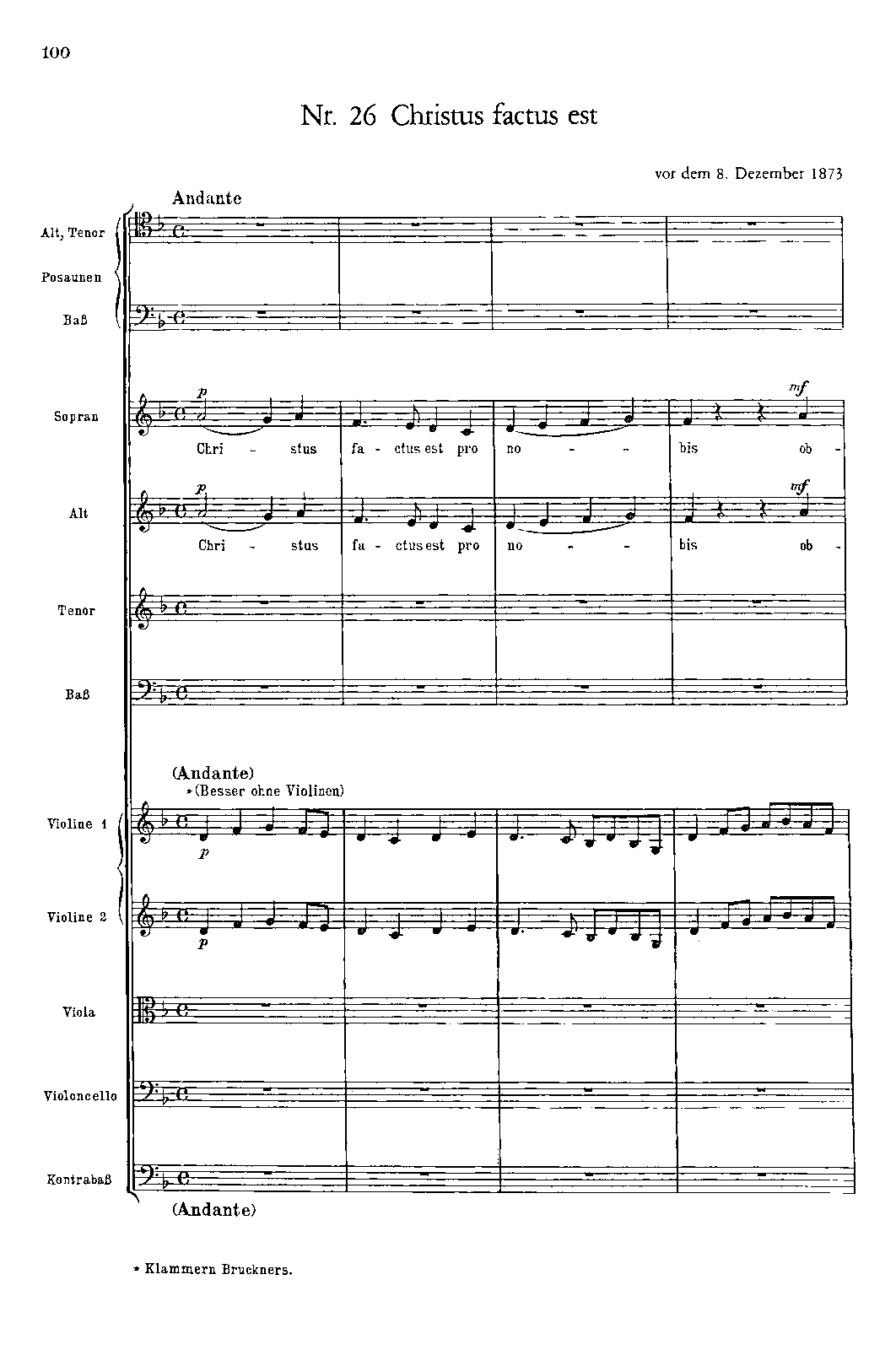 100

Nr. 26 Christus factus est

vor dem 8. Dezember 1873

Andante

Alt, Tenor

Posaunen

Baß

Sopran

p

mf

Chri - stus fa - ctus est pro no - - bis ob -

Alt

p

mf

Chri - stus fa - ctus est pro no - - bis ob -

Tenor

Baß

(Andante)

*(Besser ohne Violinen)

Violine 1

p

Violine 2

p

Viola

Violoncello

Kontrabaß

(Andante)

* Klammern Bruckners.